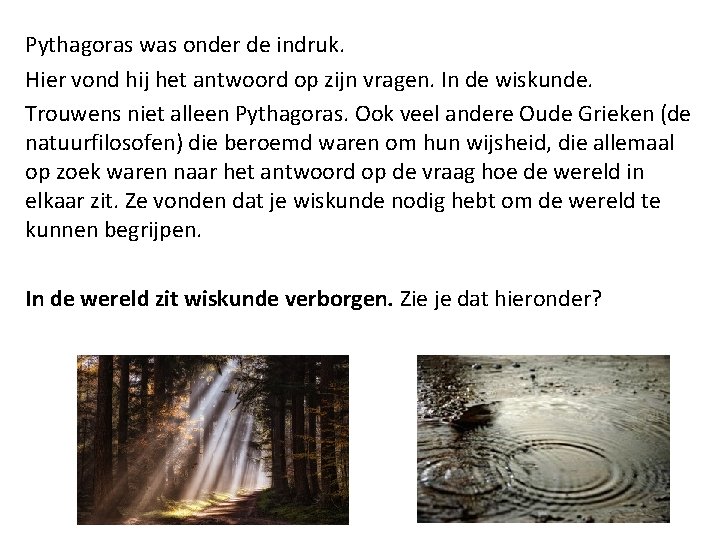 Pythagoras was onder de indruk.

Hier vond hij het antwoord op zijn vragen. In de wiskunde.

Trouwens niet alleen Pythagoras. Ook veel andere Oude Grieken (de natuurfilosofen) die beroemd waren om hun wijsheid, die allemaal op zoek waren naar het antwoord op de vraag hoe de wereld in elkaar zit. Ze vonden dat je wiskunde nodig hebt om de wereld te kunnen begrijpen.

In de wereld zit wiskunde verborgen. Zie je dat hieronder?